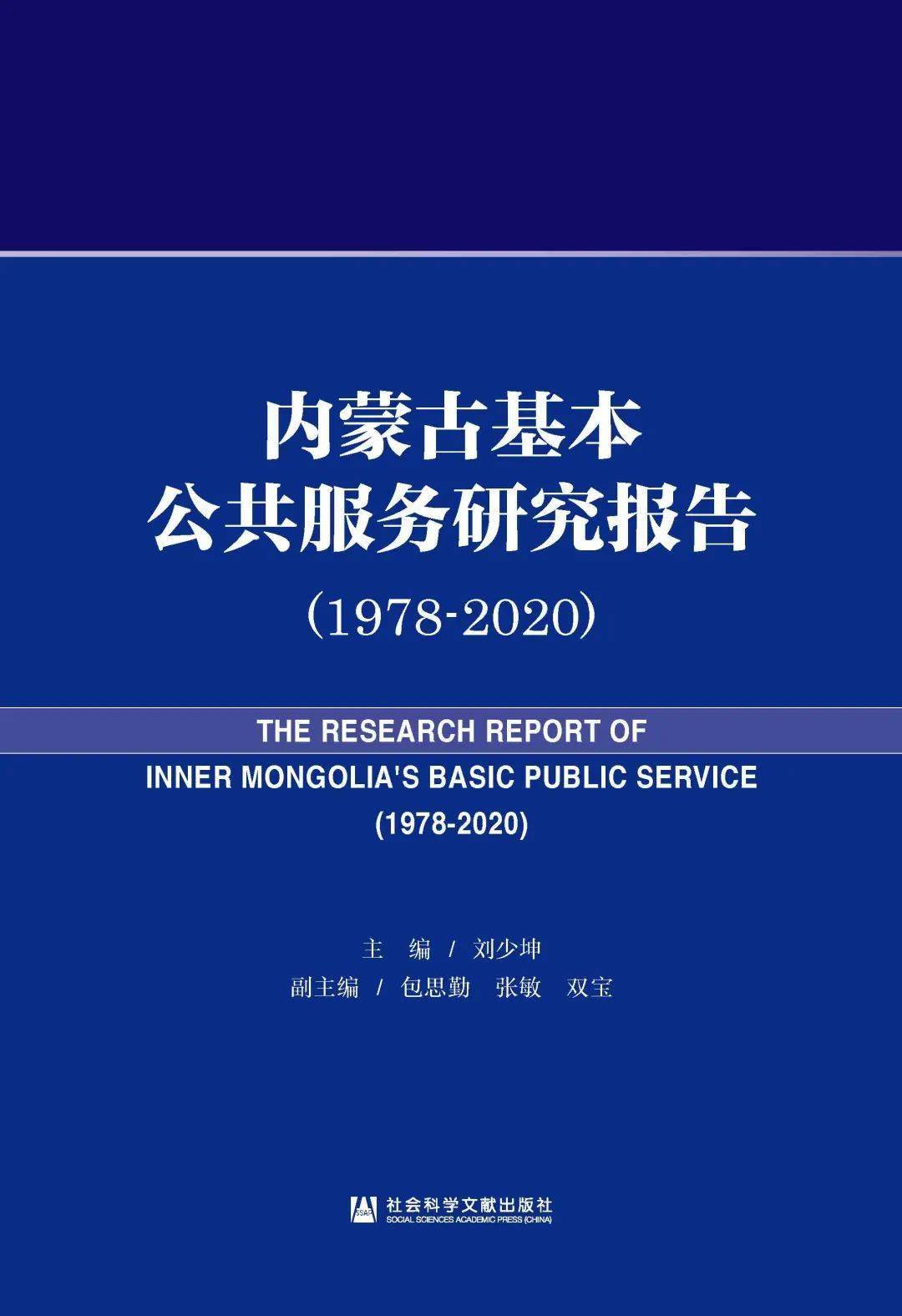 内蒙古基本
公共服务研究报告

（1978-2020）

THE RESEARCH REPORT OF
INNER MONGOLIA'S BASIC PUBLIC SERVICE
(1978-2020)

主　编 / 刘少坤
副主编 / 包思勤　张敏　双宝

SSAP 社会科学文献出版社
SOCIAL SCIENCES ACADEMIC PRESS (CHINA)